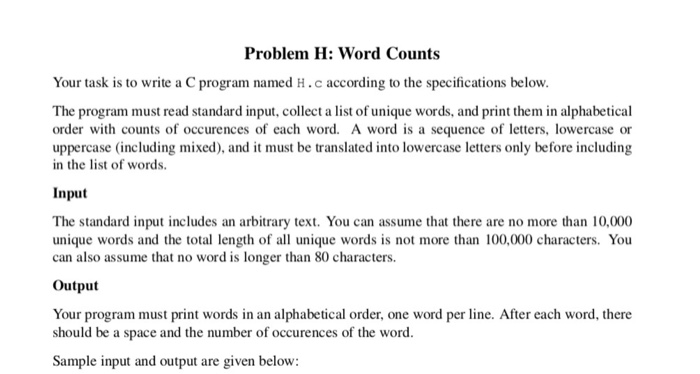 Problem H: Word Counts

Your task is to write a C program named H.c according to the specifications below.

The program must read standard input, collect a list of unique words, and print them in alphabetical order with counts of occurences of each word. A word is a sequence of letters, lowercase or uppercase (including mixed), and it must be translated into lowercase letters only before including in the list of words.

Input

The standard input includes an arbitrary text. You can assume that there are no more than 10,000 unique words and the total length of all unique words is not more than 100,000 characters. You can also assume that no word is longer than 80 characters.

Output

Your program must print words in an alphabetical order, one word per line. After each word, there should be a space and the number of occurences of the word.

Sample input and output are given below: